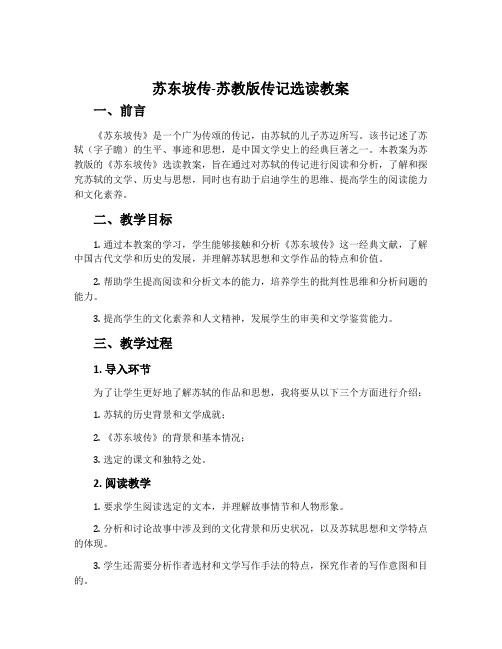 苏东坡传-苏教版传记选读教案

一、前言

《苏东坡传》是一个广为传颂的传记，由苏轼的儿子苏迈所写。该书记述了苏轼（字子瞻）的生平、事迹和思想，是中国文学史上的经典巨著之一。本教案为苏教版的《苏东坡传》选读教案，旨在通过对苏轼的传记进行阅读和分析，了解和探究苏轼的文学、历史与思想，同时也有助于启迪学生的思维、提高学生的阅读能力和文化素养。

二、教学目标

1. 通过本教案的学习，学生能够接触和分析《苏东坡传》这一经典文献，了解中国古代文学和历史的发展，并理解苏轼思想和文学作品的特点和价值。

2. 帮助学生提高阅读和分析文本的能力，培养学生的批判性思维和分析问题的能力。

3. 提高学生的文化素养和人文精神，发展学生的审美和文学鉴赏能力。

三、教学过程

1. 导入环节

为了让学生更好地了解苏轼的作品和思想，我将要从以下三个方面进行介绍：

1. 苏轼的历史背景和文学成就；

2. 《苏东坡传》的背景和基本情况；

3. 选定的课文和独特之处。

2. 阅读教学

1. 要求学生阅读选定的文本，并理解故事情节和人物形象。

2. 分析和讨论故事中涉及到的文化背景和历史状况，以及苏轼思想和文学特点的体现。

3. 学生还需要分析作者选材和文学写作手法的特点，探究作者的写作意图和目的。